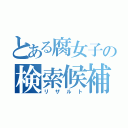 とある腐女子の
検索候補
リザルト